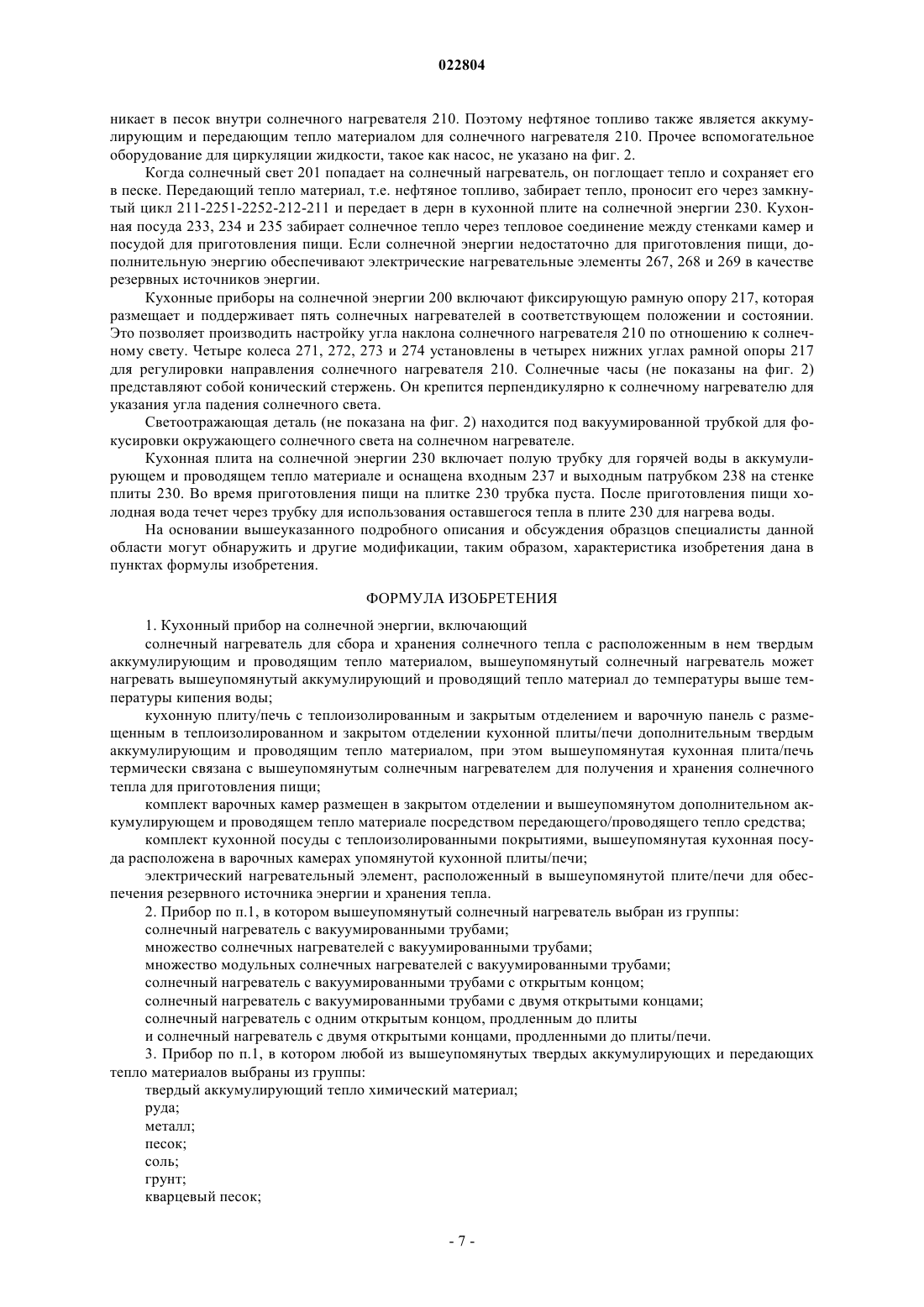 022804

никает в песок внутри солнечного нагревателя 210. Поэтому нефтяное топливо также является аккумулирующим и передающим тепло материалом для солнечного нагревателя 210. Прочее вспомогательное оборудование для циркуляции жидкости, такое как насос, не указано на фиг. 2.

Когда солнечный свет 201 попадает на солнечный нагреватель, он поглощает тепло и сохраняет его в песке. Передающий тепло материал, т.е. нефтяное топливо, забирает тепло, проносит его через замкнутый цикл 211-2251-2252-212-211 и передает в дерн в кухонной плите на солнечной энергии 230. Кухонная посуда 233, 234 и 235 забирает солнечное тепло через тепловое соединение между стенками камер и посудой для приготовления пищи. Если солнечной энергии недостаточно для приготовления пищи, дополнительную энергию обеспечивают электрические нагревательные элементы 267, 268 и 269 в качестве резервных источников энергии.

Кухонные приборы на солнечной энергии 200 включают фиксирующую рамную опору 217, которая размещает и поддерживает пять солнечных нагревателей в соответствующем положении и состоянии. Это позволяет производить настройку угла наклона солнечного нагревателя 210 по отношению к солнечному свету. Четыре колеса 271, 272, 273 и 274 установлены в четырех нижних углах рамной опоры 217 для регулировки направления солнечного нагревателя 210. Солнечные часы (не показаны на фиг. 2) представляют собой конический стержень. Он крепится перпендикулярно к солнечному нагревателю для указания угла падения солнечного света.

Светоотражающая деталь (не показана на фиг. 2) находится под вакуумированной трубкой для фокусировки окружающего солнечного света на солнечном нагревателе.

Кухонная плита на солнечной энергии 230 включает полую трубку для горячей воды в аккумулирующем и проводящем тепло материале и оснащена входным 237 и выходным патрубком 238 на стенке плиты 230. Во время приготовления пищи на плитке 230 трубка пуста. После приготовления пищи холодная вода течет через трубку для использования оставшегося тепла в плите 230 для нагрева воды.

На основании вышеуказанного подробного описания и обсуждения образцов специалисты данной области могут обнаружить и другие модификации, таким образом, характеристика изобретения дана в пунктах формулы изобретения.

ФОРМУЛА ИЗОБРЕТЕНИЯ

1. Кухонный прибор на солнечной энергии, включающий

солнечный нагреватель для сбора и хранения солнечного тепла с расположенным в нем твердым аккумулирующим и проводящим тепло материалом, вышеупомянутый солнечный нагреватель может нагревать вышеупомянутый аккумулирующий и проводящий тепло материал до температуры выше температуры кипения воды;

кухонную плиту/печь с теплоизолированным и закрытым отделением и варочную панель с размещенным в теплоизолированном и закрытом отделении кухонной плиты/печи дополнительным твердым аккумулирующим и проводящим тепло материалом, при этом вышеупомянутая кухонная плита/печь термически связана с вышеупомянутым солнечным нагревателем для получения и хранения солнечного тепла для приготовления пищи;

комплект варочных камер размещен в закрытом отделении и вышеупомянутом дополнительном аккумулирующем и проводящем тепло материале посредством передающего/проводящего тепло средства;

комплект кухонной посуды с теплоизолированными покрытиями, вышеупомянутая кухонная посуда расположена в варочных камерах упомянутой кухонной плиты/печи;

электрический нагревательный элемент, расположенный в вышеупомянутой плите/печи для обеспечения резервного источника энергии и хранения тепла.

2. Прибор по п.1, в котором вышеупомянутый солнечный нагреватель выбран из группы:

солнечный нагреватель с вакуумированными трубами;

множество солнечных нагревателей с вакуумированными трубами;

множество модульных солнечных нагревателей с вакуумированными трубами;

солнечный нагреватель с вакуумированными трубами с открытым концом;

солнечный нагреватель с вакуумированными трубами с двумя открытыми концами;

солнечный нагреватель с одним открытым концом, продленным до плиты

и солнечный нагреватель с двумя открытыми концами, продленными до плиты/печи.

3. Прибор по п.1, в котором любой из вышеупомянутых твердых аккумулирующих и передающих тепло материалов выбраны из группы:

твердый аккумулирующий тепло химический материал;

руда;

металл;

песок;

соль;

грунт;

кварцевый песок;

- 7 -